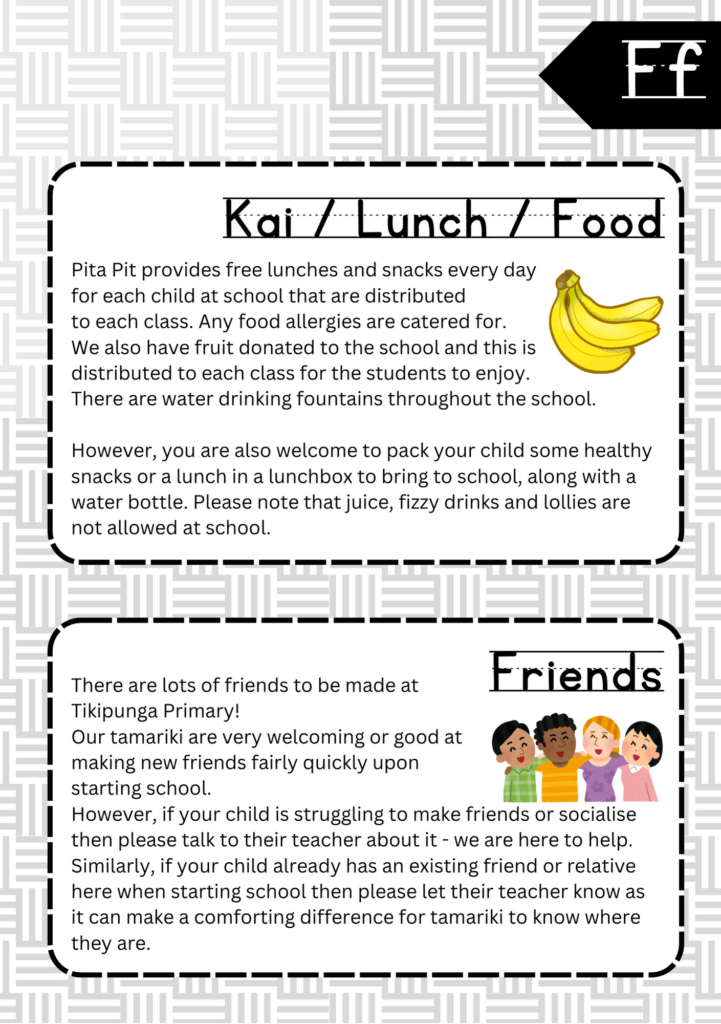 Ff

Kai / Lunch / Food

Pita Pit provides free lunches and snacks every day for each child at school that are distributed to each class. Any food allergies are catered for. We also have fruit donated to the school and this is distributed to each class for the students to enjoy. There are water drinking fountains throughout the school.

However, you are also welcome to pack your child some healthy snacks or a lunch in a lunchbox to bring to school, along with a water bottle. Please note that juice, fizzy drinks and lollies are not allowed at school.

Friends

There are lots of friends to be made at Tikipunga Primary!
Our tamariki are very welcoming or good at making new friends fairly quickly upon starting school.
However, if your child is struggling to make friends or socialise then please talk to their teacher about it - we are here to help. Similarly, if your child already has an existing friend or relative here when starting school then please let their teacher know as it can make a comforting difference for tamariki to know where they are.